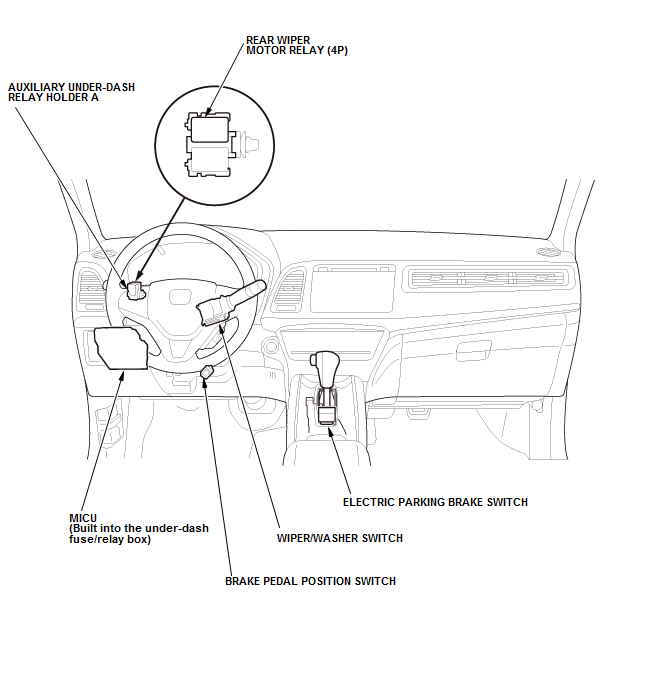 REAR WIPER
MOTOR RELAY (4P)

AUXILIARY UNDER-DASH
RELAY HOLDER A

ELECTRIC PARKING BRAKE SWITCH

MICU
(Built into the under-dash fuse/relay box)

WIPER/WASHER SWITCH

BRAKE PEDAL POSITION SWITCH